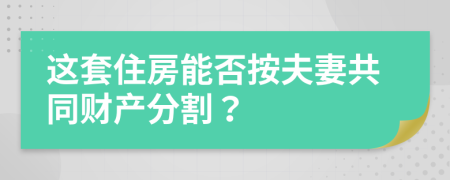 这套住房能否按夫妻共同财产分割？